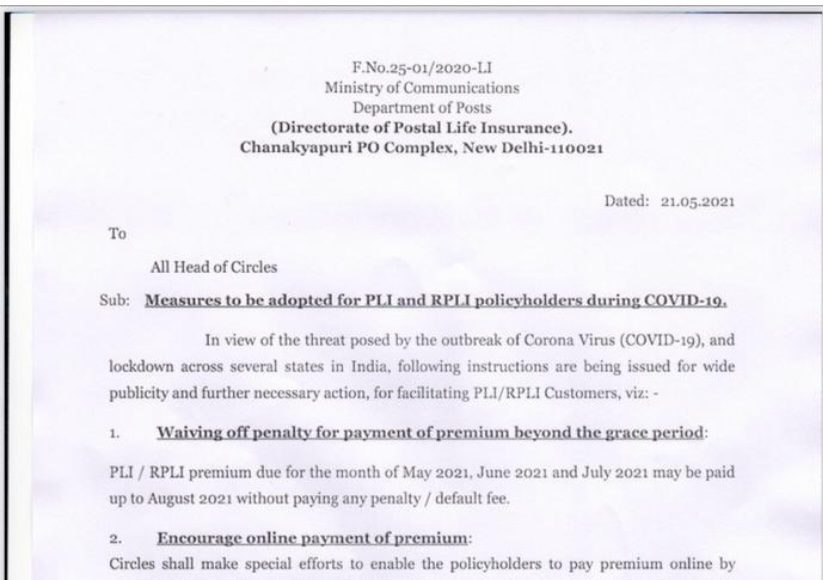 F.No.25-01/2020-LI
Ministry of Communications
Department of Posts
(Directorate of Postal Life Insurance).
Chanakyapuri PO Complex, New Delhi-110021

Dated: 21.05.2021

To

All Head of Circles

Sub: Measures to be adopted for PLI and RPLI policyholders during COVID-19.

In view of the threat posed by the outbreak of Corona Virus (COVID-19), and lockdown across several states in India, following instructions are being issued for wide publicity and further necessary action, for facilitating PLI/RPLI Customers, viz: -

1. Waiving off penalty for payment of premium beyond the grace period:

PLI / RPLI premium due for the month of May 2021, June 2021 and July 2021 may be paid up to August 2021 without paying any penalty / default fee.

2. Encourage online payment of premium:

Circles shall make special efforts to enable the policyholders to pay premium online by